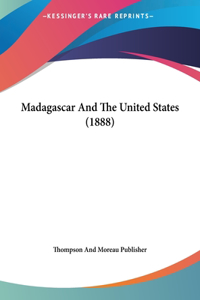 —KESSINGER'S RARE REPRINTS—

Madagascar And The United States (1888)

Thompson And Moreau Publisher